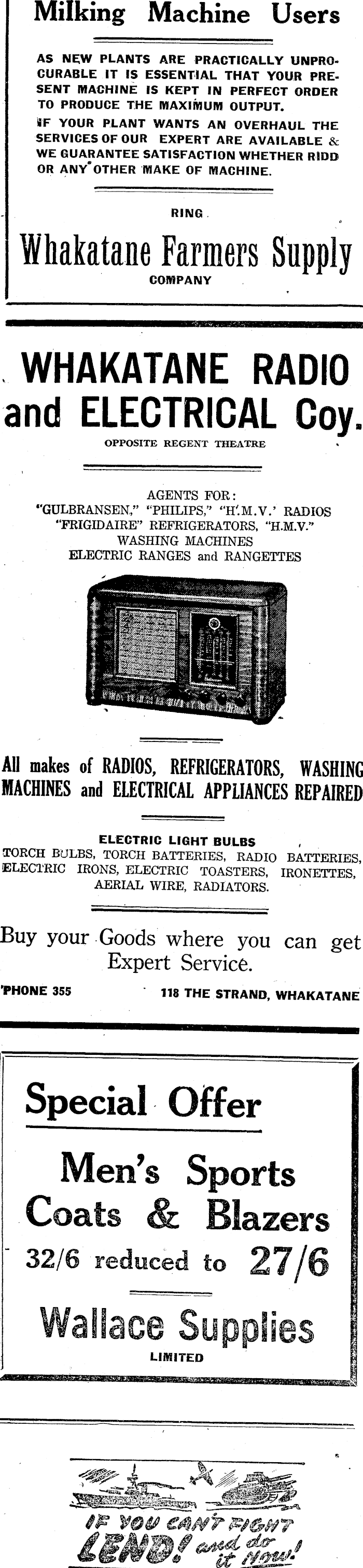 Milking Machine Users

AS NEW PLANTS ARE PRACTICALLY UNPROCURABLE IT IS ESSENTIAL THAT YOUR PRESENT MACHINE IS KEPT IN PERFECT ORDER TO PRODUCE THE MAXIMUM OUTPUT.
IF YOUR PLANT WANTS AN OVERHAUL THE SERVICES OF OUR EXPERT ARE AVAILABLE & WE GUARANTEE SATISFACTION WHETHER RIDD OR ANY OTHER MAKE OF MACHINE.

RING

Whakatane Farmers Supply
COMPANY

WHAKATANE RADIO and ELECTRICAL Coy.
OPPOSITE REGENT THEATRE

AGENTS FOR:
"GULBRANSEN," "PHILIPS," "H.M.V." RADIOS
"FRIGIDAIRE" REFRIGERATORS, "H.M.V."
WASHING MACHINES
ELECTRIC RANGES and RANGETTES

All makes of RADIOS, REFRIGERATORS, WASHING MACHINES and ELECTRICAL APPLIANCES REPAIRED

ELECTRIC LIGHT BULBS
TORCH BULBS, TORCH BATTERIES, RADIO BATTERIES, ELECTRIC IRONS, ELECTRIC TOASTERS, IRONETTES, AERIAL WIRE, RADIATORS.

Buy your Goods where you can get Expert Service.

'PHONE 355 118 THE STRAND, WHAKATANE

Special Offer
Men's Sports Coats & Blazers
32/6 reduced to 27/6
Wallace Supplies
LIMITED

IF YOU CAN'T FIGHT LEND! and do it Now!